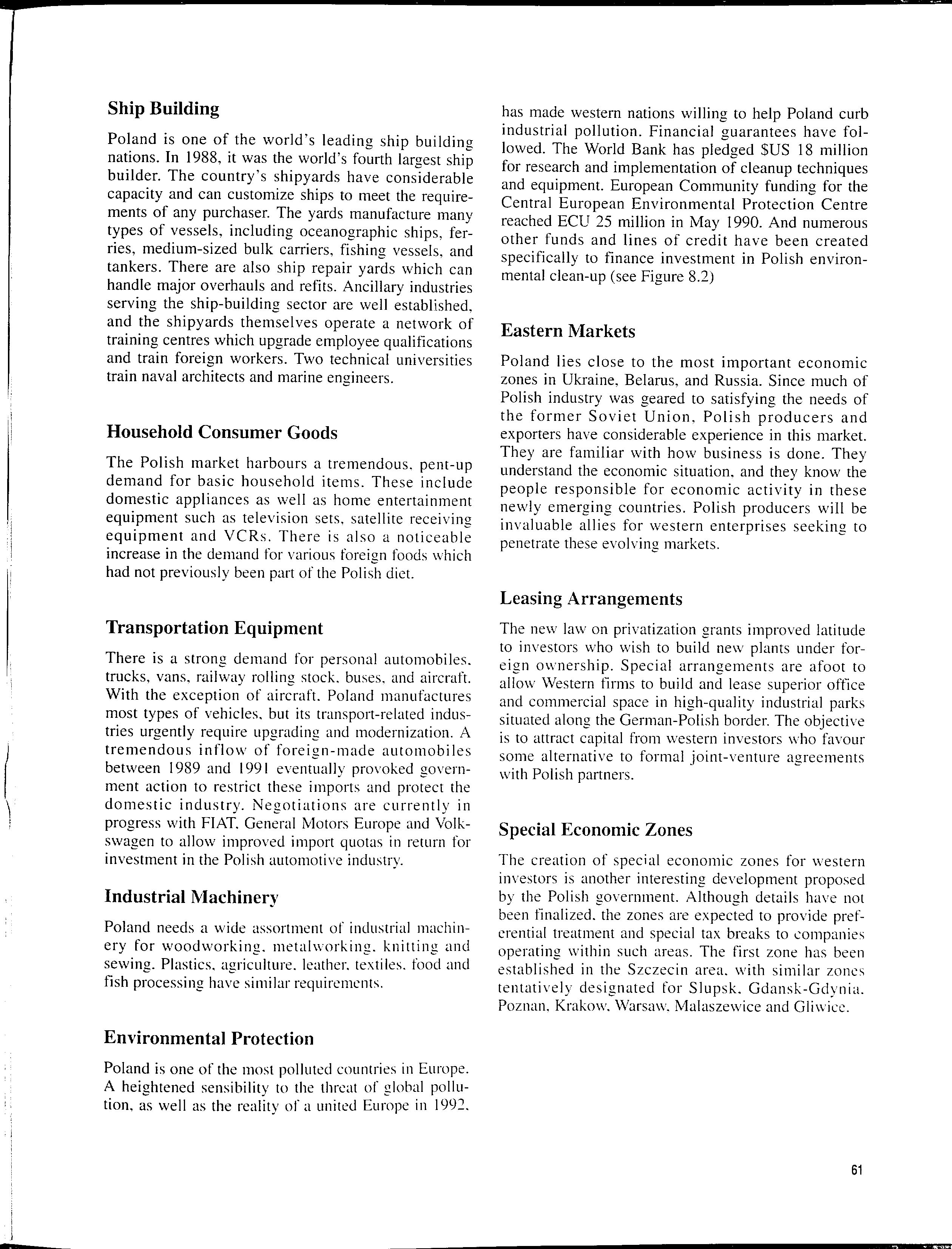 Ship Building

Poland is one of the world's leading ship building nations. In 1988, it was the world's fourth largest ship builder. The country's shipyards have considerable capacity and can customize ships to meet the requirements of any purchaser. The yards manufacture many types of vessels, including oceanographic ships, ferries, medium-sized bulk carriers, fishing vessels, and tankers. There are also ship repair yards which can handle major overhauls and refits. Ancillary industries serving the ship-building sector are well established, and the shipyards themselves operate a network of training centres which upgrade employee qualifications and train foreign workers. Two technical universities train naval architects and marine engineers.

Household Consumer Goods

The Polish market harbours a tremendous, pent-up demand for basic household items. These include domestic appliances as well as home entertainment equipment such as television sets, satellite receiving equipment and VCRs. There is also a noticeable increase in the demand for various foreign foods which had not previously been part of the Polish diet.

Transportation Equipment

There is a strong demand for personal automobiles, trucks, vans, railway rolling stock, buses, and aircraft. With the exception of aircraft, Poland manufactures most types of vehicles, but its transport-related industries urgently require upgrading and modernization. A tremendous inflow of foreign-made automobiles between 1989 and 1991 eventually provoked government action to restrict these imports and protect the domestic industry. Negotiations are currently in progress with FIAT, General Motors Europe and Volkswagen to allow improved import quotas in return for investment in the Polish automotive industry.

Industrial Machinery

Poland needs a wide assortment of industrial machinery for woodworking, metalworking, knitting and sewing. Plastics, agriculture, leather, textiles, food and fish processing have similar requirements.

Environmental Protection

Poland is one of the most polluted countries in Europe. A heightened sensibility to the threat of global pollution, as well as the reality of a united Europe in 1992, has made western nations willing to help Poland curb industrial pollution. Financial guarantees have followed. The World Bank has pledged $US 18 million for research and implementation of cleanup techniques and equipment. European Community funding for the Central European Environmental Protection Centre reached ECU 25 million in May 1990. And numerous other funds and lines of credit have been created specifically to finance investment in Polish environmental clean-up (see Figure 8.2)

Eastern Markets

Poland lies close to the most important economic zones in Ukraine, Belarus, and Russia. Since much of Polish industry was geared to satisfying the needs of the former Soviet Union, Polish producers and exporters have considerable experience in this market. They are familiar with how business is done. They understand the economic situation, and they know the people responsible for economic activity in these newly emerging countries. Polish producers will be invaluable allies for western enterprises seeking to penetrate these evolving markets.

Leasing Arrangements

The new law on privatization grants improved latitude to investors who wish to build new plants under foreign ownership. Special arrangements are afoot to allow Western firms to build and lease superior office and commercial space in high-quality industrial parks situated along the German-Polish border. The objective is to attract capital from western investors who favour some alternative to formal joint-venture agreements with Polish partners.

Special Economic Zones

The creation of special economic zones for western investors is another interesting development proposed by the Polish government. Although details have not been finalized, the zones are expected to provide preferential treatment and special tax breaks to companies operating within such areas. The first zone has been established in the Szczecin area, with similar zones tentatively designated for Slupsk, Gdansk-Gdynia, Poznan, Krakow, Warsaw, Malaszewice and Gliwice.

61